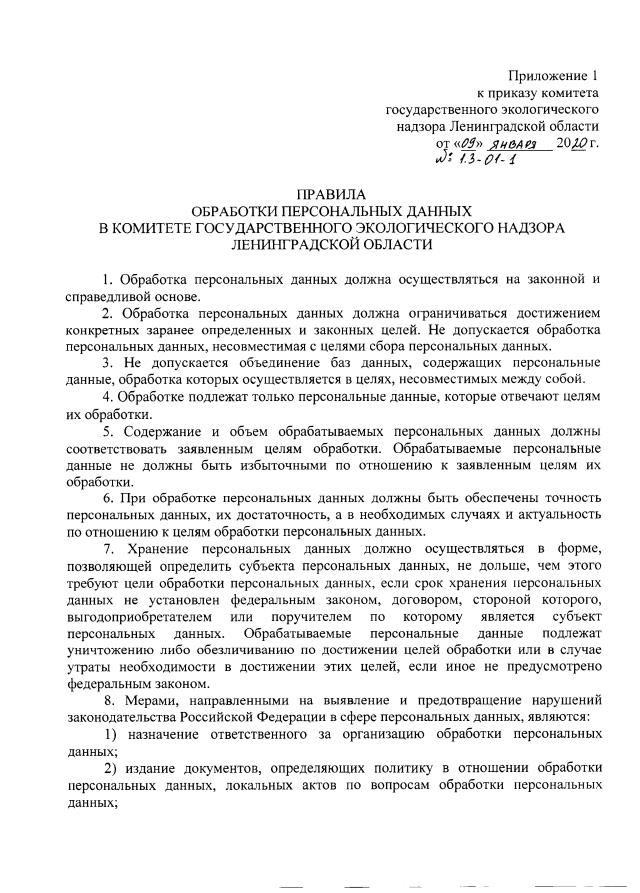 Приложение 1
к приказу комитета
государственного экологического
надзора Ленинградской области
от «09» января 2020 г.
№: 1.3-01-1

ПРАВИЛА
ОБРАБОТКИ ПЕРСОНАЛЬНЫХ ДАННЫХ
В КОМИТЕТЕ ГОСУДАРСТВЕННОГО ЭКОЛОГИЧЕСКОГО НАДЗОРА
ЛЕНИНГРАДСКОЙ ОБЛАСТИ

1. Обработка персональных данных должна осуществляться на законной и справедливой основе.

2. Обработка персональных данных должна ограничиваться достижением конкретных заранее определенных и законных целей. Не допускается обработка персональных данных, несовместимая с целями сбора персональных данных.

3. Не допускается объединение баз данных, содержащих персональные данные, обработка которых осуществляется в целях, несовместимых между собой.

4. Обработке подлежат только персональные данные, которые отвечают целям их обработки.

5. Содержание и объем обрабатываемых персональных данных должны соответствовать заявленным целям обработки. Обрабатываемые персональные данные не должны быть избыточными по отношению к заявленным целям их обработки.

6. При обработке персональных данных должны быть обеспечены точность персональных данных, их достаточность, а в необходимых случаях и актуальность по отношению к целям обработки персональных данных.

7. Хранение персональных данных должно осуществляться в форме, позволяющей определить субъекта персональных данных, не дольше, чем этого требуют цели обработки персональных данных, если срок хранения персональных данных не установлен федеральным законом, договором, стороной которого, выгодоприобретателем или поручителем по которому является субъект персональных данных. Обрабатываемые персональные данные подлежат уничтожению либо обезличиванию по достижении целей обработки или в случае утраты необходимости в достижении этих целей, если иное не предусмотрено федеральным законом.

8. Мерами, направленными на выявление и предотвращение нарушений законодательства Российской Федерации в сфере персональных данных, являются:

1) назначение ответственного за организацию обработки персональных данных;

2) издание документов, определяющих политику в отношении обработки персональных данных, локальных актов по вопросам обработки персональных данных;